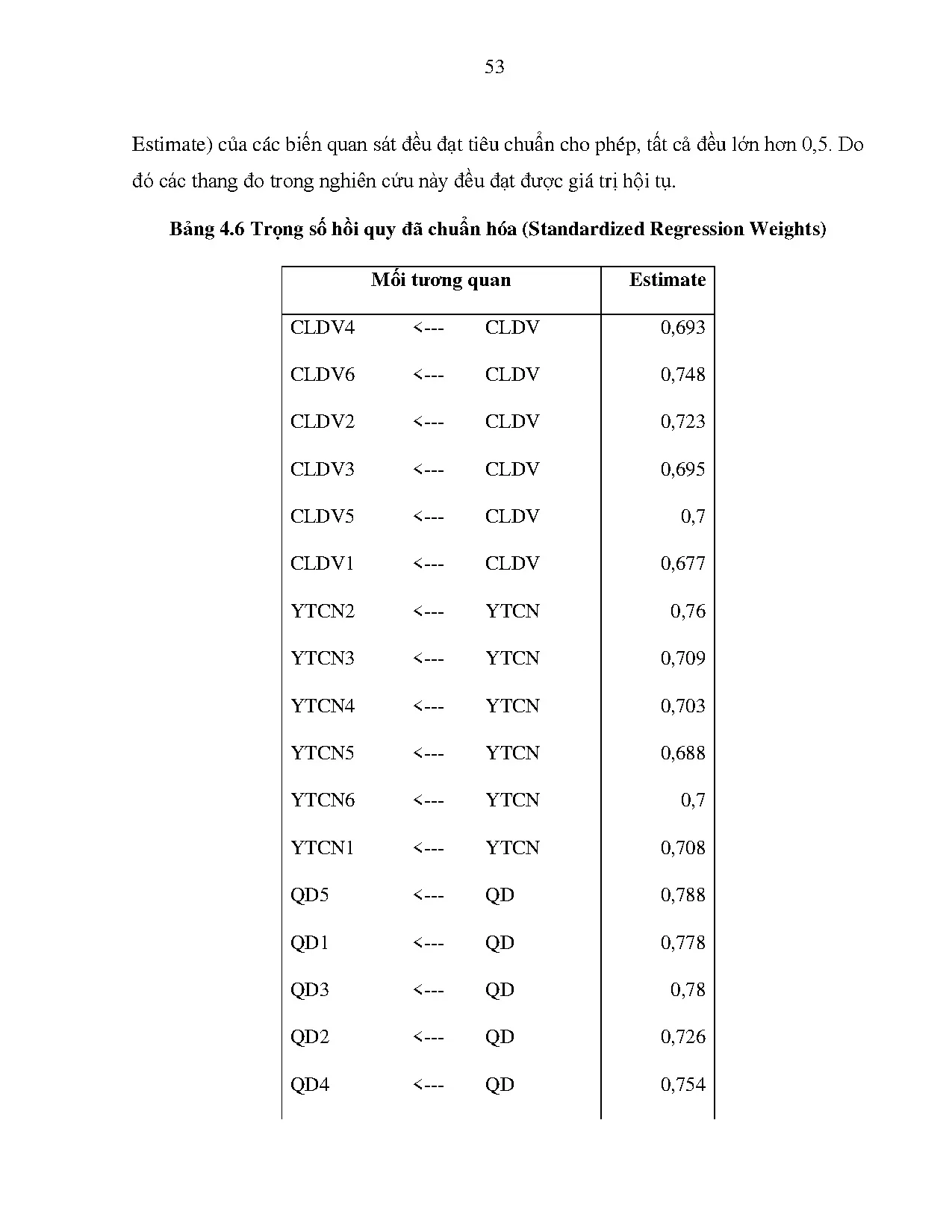 53

Estimate) của các biến quan sát đều đạt tiêu chuẩn cho phép, tất cả đều lớn hơn 0,5. Do đó các thang đo trong nghiên cứu này đều đạt được giá trị hội tụ.

Bảng 4.6 Trọng số hồi quy đã chuẩn hóa (Standardized Regression Weights)

| Mối tương quan | | | Estimate |
|---|---|---|---|
| CLDV4 | <--- | CLDV | 0,693 |
| CLDV6 | <--- | CLDV | 0,748 |
| CLDV2 | <--- | CLDV | 0,723 |
| CLDV3 | <--- | CLDV | 0,695 |
| CLDV5 | <--- | CLDV | 0,7 |
| CLDV1 | <--- | CLDV | 0,677 |
| YTCN2 | <--- | YTCN | 0,76 |
| YTCN3 | <--- | YTCN | 0,709 |
| YTCN4 | <--- | YTCN | 0,703 |
| YTCN5 | <--- | YTCN | 0,688 |
| YTCN6 | <--- | YTCN | 0,7 |
| YTCN1 | <--- | YTCN | 0,708 |
| QD5 | <--- | QD | 0,788 |
| QD1 | <--- | QD | 0,778 |
| QD3 | <--- | QD | 0,78 |
| QD2 | <--- | QD | 0,726 |
| QD4 | <--- | QD | 0,754 |